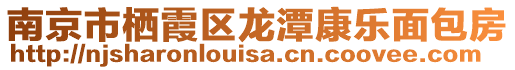 南京市栖霞区龙潭康乐面包房
http://njsharonlouisa.cn.coovee.com